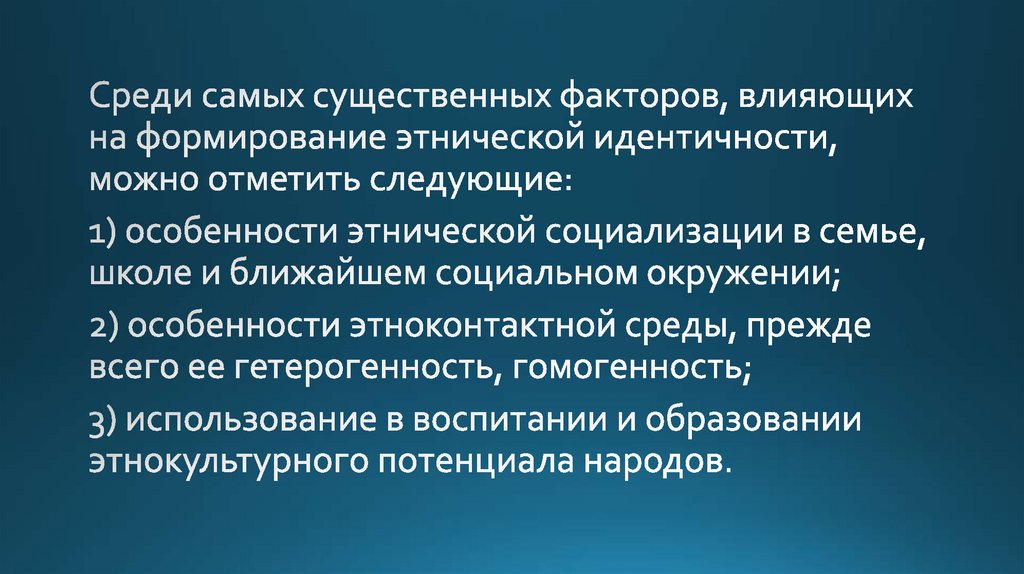 Среди самых существенных факторов, влияющих на формирование этнической идентичности, можно отметить следующие:

1) особенности этнической социализации в семье, школе и ближайшем социальном окружении;

2) особенности этноконтактной среды, прежде всего ее гетерогенность, гомогенность;

3) использование в воспитании и образовании этнокультурного потенциала народов.